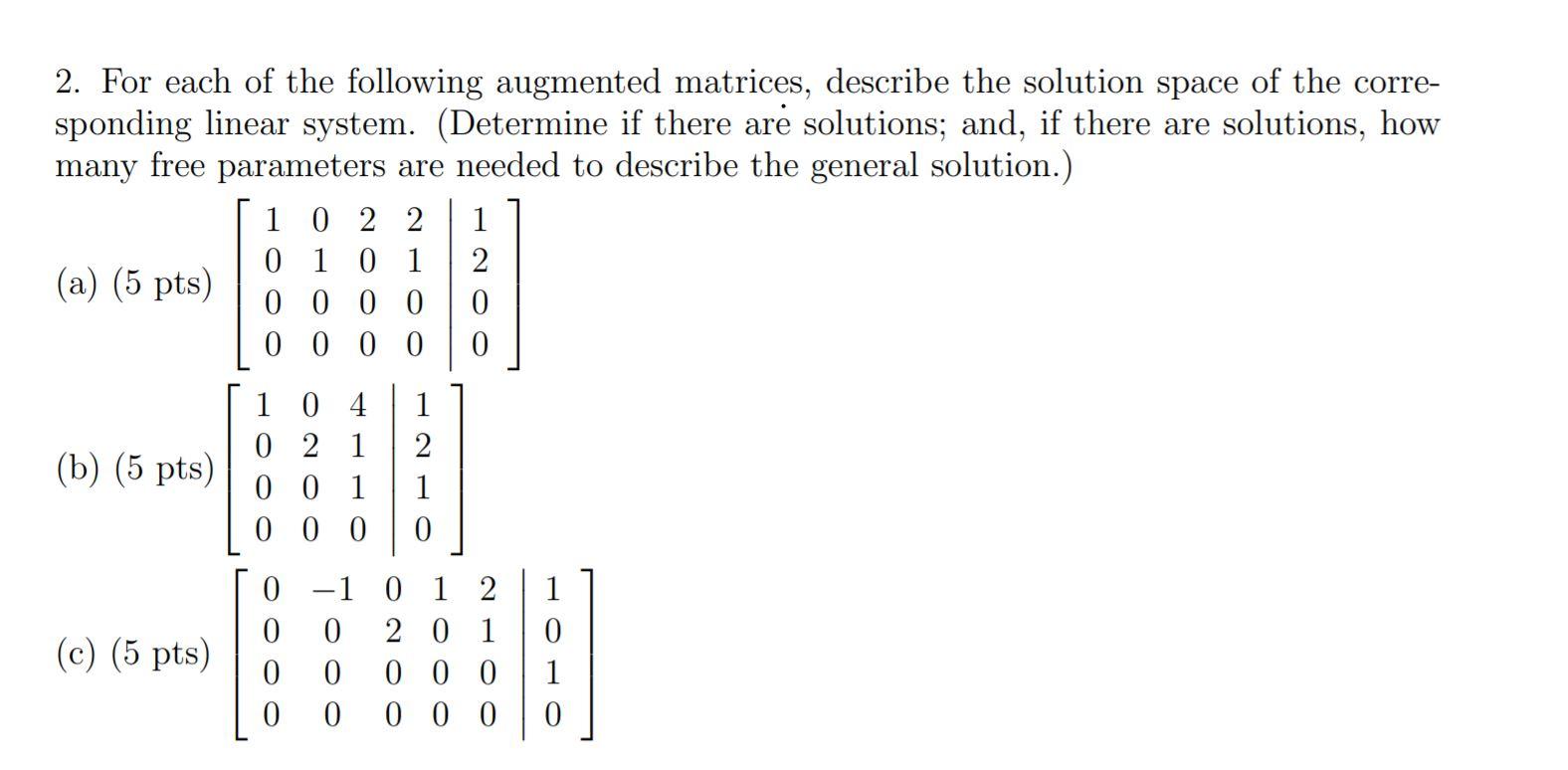 2. For each of the following augmented matrices, describe the solution space of the corresponding linear system. (Determine if there are solutions; and, if there are solutions, how many free parameters are needed to describe the general solution.)

(a) (5 pts) $\left[\begin{array}{cccc|c} 1 & 0 & 2 & 2 & 1 \\ 0 & 1 & 0 & 1 & 2 \\ 0 & 0 & 0 & 0 & 0 \\ 0 & 0 & 0 & 0 & 0 \end{array}\right]$

(b) (5 pts) $\left[\begin{array}{ccc|c} 1 & 0 & 4 & 1 \\ 0 & 2 & 1 & 2 \\ 0 & 0 & 1 & 1 \\ 0 & 0 & 0 & 0 \end{array}\right]$

(c) (5 pts) $\left[\begin{array}{ccccc|c} 0 & -1 & 0 & 1 & 2 & 1 \\ 0 & 0 & 2 & 0 & 1 & 0 \\ 0 & 0 & 0 & 0 & 0 & 1 \\ 0 & 0 & 0 & 0 & 0 & 0 \end{array}\right]$